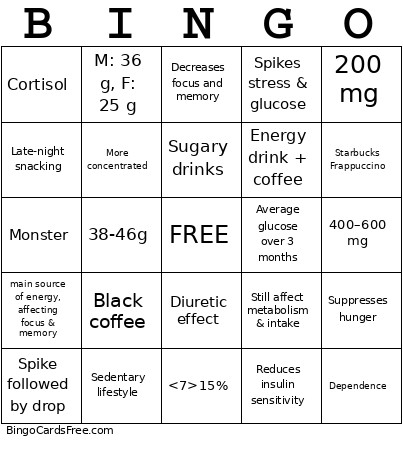 | B | I | N | G | O |
|---|---|---|---|---|
| Cortisol | M: 36 g, F: 25 g | Decreases focus and memory | Spikes stress & glucose | 200 mg |
| Late-night snacking | More concentrated | Sugary drinks | Energy drink + coffee | Starbucks Frappuccino |
| Monster | 38-46g | FREE | Average glucose over 3 months | 400–600 mg |
| main source of energy, affecting focus & memory | Black coffee | Diuretic effect | Still affect metabolism & intake | Suppresses hunger |
| Spike followed by drop | Sedentary lifestyle | <7>15% | Reduces insulin sensitivity | Dependence |

BingoCardsFree.com